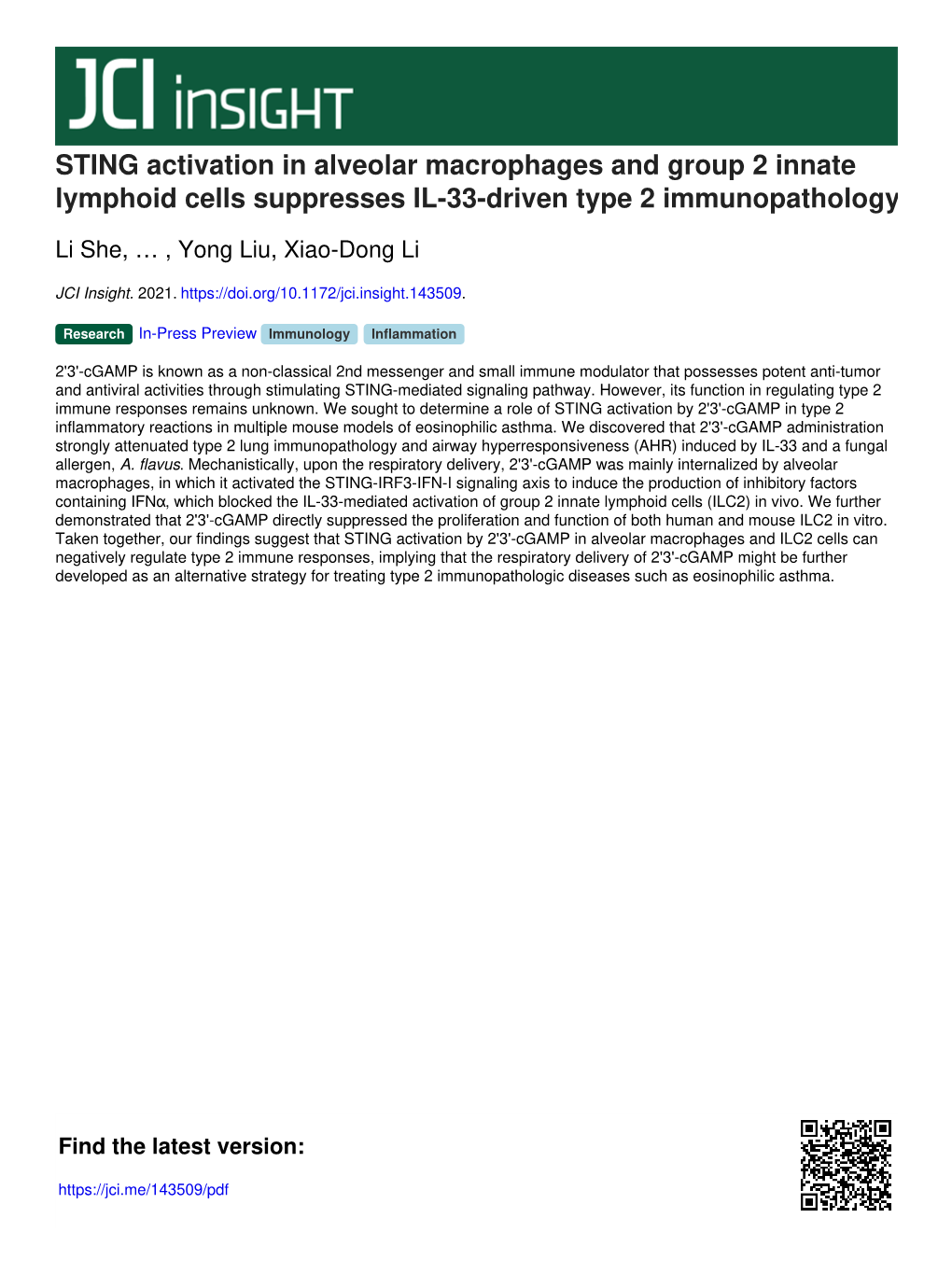 JCI insight

STING activation in alveolar macrophages and group 2 innate lymphoid cells suppresses IL-33-driven type 2 immunopathology

Li She, … , Yong Liu, Xiao-Dong Li

JCI Insight. 2021. https://doi.org/10.1172/jci.insight.143509.

Research In-Press Preview Immunology Inflammation

2'3'-cGAMP is known as a non-classical 2nd messenger and small immune modulator that possesses potent anti-tumor and antiviral activities through stimulating STING-mediated signaling pathway. However, its function in regulating type 2 immune responses remains unknown. We sought to determine a role of STING activation by 2'3'-cGAMP in type 2 inflammatory reactions in multiple mouse models of eosinophilic asthma. We discovered that 2'3'-cGAMP administration strongly attenuated type 2 lung immunopathology and airway hyperresponsiveness (AHR) induced by IL-33 and a fungal allergen, A. flavus. Mechanistically, upon the respiratory delivery, 2'3'-cGAMP was mainly internalized by alveolar macrophages, in which it activated the STING-IRF3-IFN-I signaling axis to induce the production of inhibitory factors containing IFNα, which blocked the IL-33-mediated activation of group 2 innate lymphoid cells (ILC2) in vivo. We further demonstrated that 2'3'-cGAMP directly suppressed the proliferation and function of both human and mouse ILC2 in vitro. Taken together, our findings suggest that STING activation by 2'3'-cGAMP in alveolar macrophages and ILC2 cells can negatively regulate type 2 immune responses, implying that the respiratory delivery of 2'3'-cGAMP might be further developed as an alternative strategy for treating type 2 immunopathologic diseases such as eosinophilic asthma.

Find the latest version:

https://jci.me/143509/pdf